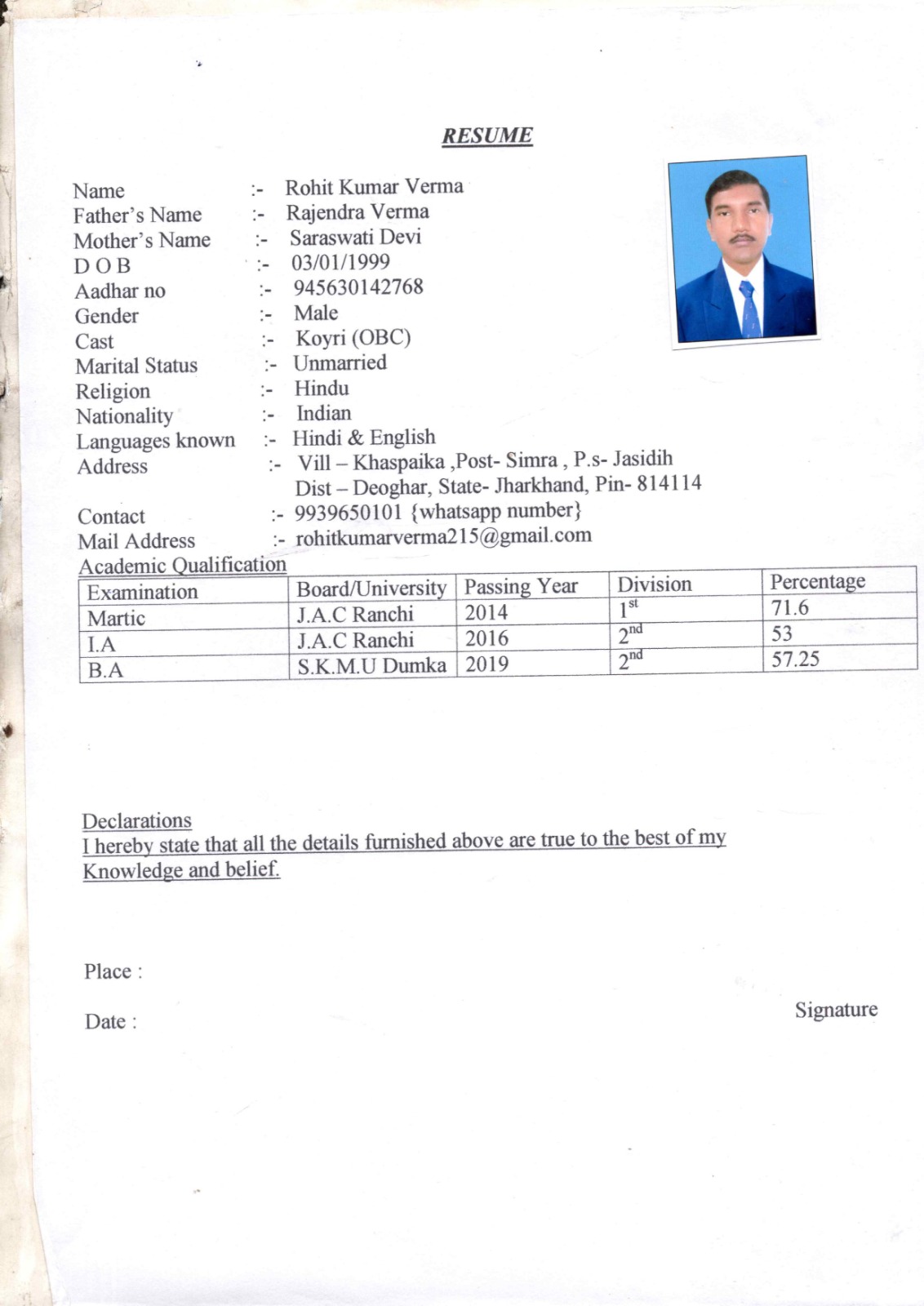 RESUME

Name :- Rohit Kumar Verma
Father's Name :- Rajendra Verma
Mother's Name :- Saraswati Devi
D O B :- 03/01/1999
Aadhar no :- 945630142768
Gender :- Male
Cast :- Koyri (OBC)
Marital Status :- Unmarried
Religion :- Hindu
Nationality :- Indian
Languages known :- Hindi & English
Address :- Vill – Khaspaika ,Post- Simra , P.s- Jasidih
Dist – Deoghar, State- Jharkhand, Pin- 814114
Contact :- 9939650101 {whatsapp number}
Mail Address :- rohitkumarverma215@gmail.com

Academic Qualification

| Examination | Board/University | Passing Year | Division | Percentage |
|---|---|---|---|---|
| Martic | J.A.C Ranchi | 2014 | $1^{st}$ | 71.6 |
| I.A | J.A.C Ranchi | 2016 | $2^{nd}$ | 53 |
| B.A | S.K.M.U Dumka | 2019 | $2^{nd}$ | 57.25 |

Declarations
I hereby state that all the details furnished above are true to the best of my Knowledge and belief.

Place :

Date :

Signature